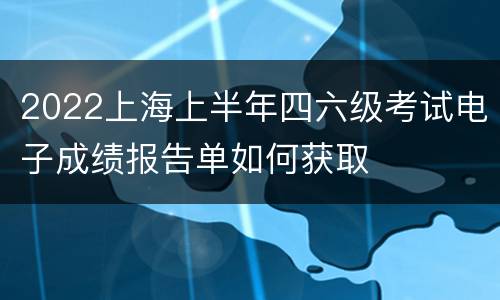 2022上海上半年四六级考试电子成绩报告单如何获取